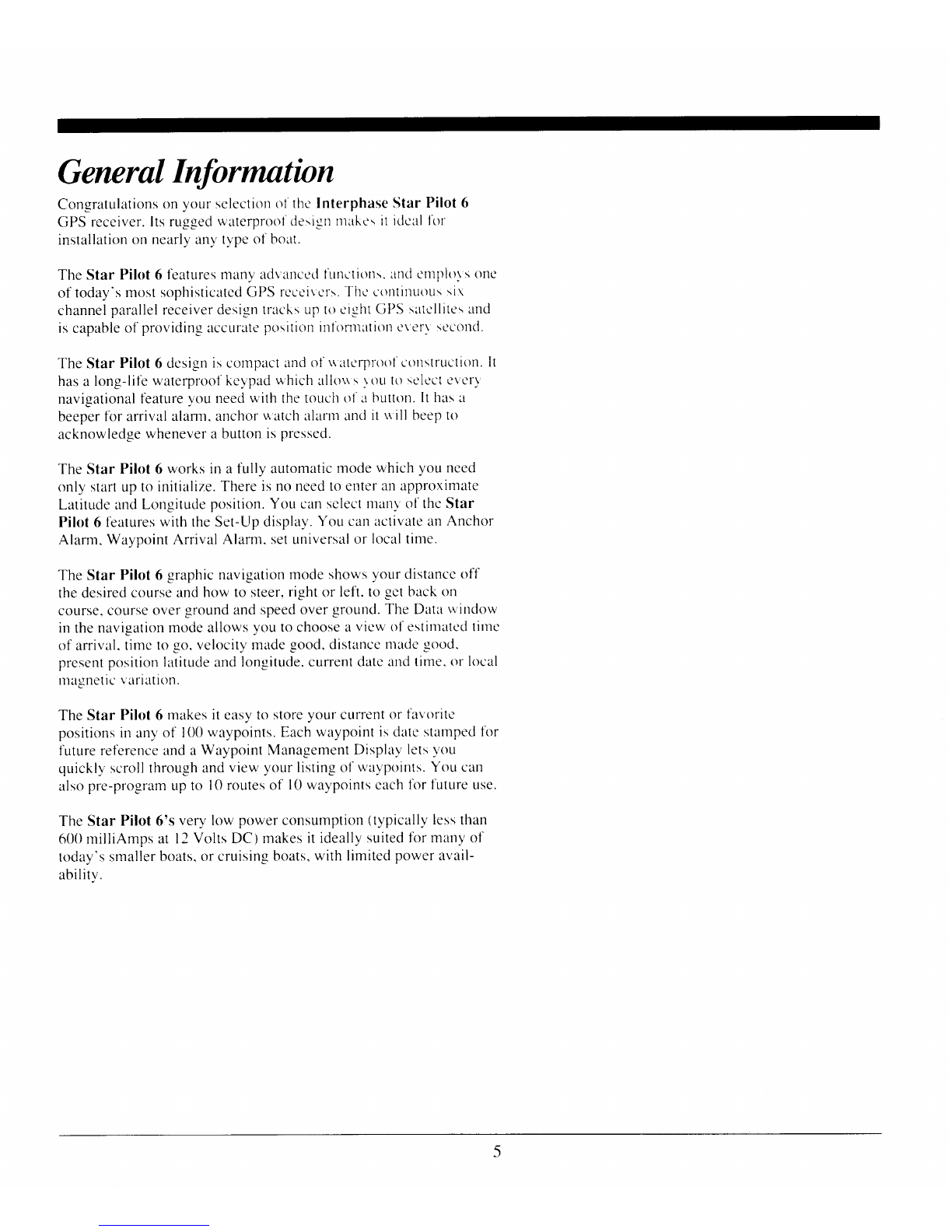 General Information

Congratulations on your selection of the Interphase Star Pilot 6 GPS receiver. Its rugged waterproof design makes it ideal for installation on nearly any type of boat.

The Star Pilot 6 features many advanced functions, and employs one of today's most sophisticated GPS receivers. The continuous six channel parallel receiver design tracks up to eight GPS satellites and is capable of providing accurate position information every second.

The Star Pilot 6 design is compact and of waterproof construction. It has a long-life waterproof keypad which allows you to select every navigational feature you need with the touch of a button. It has a beeper for arrival alarm, anchor watch alarm and it will beep to acknowledge whenever a button is pressed.

The Star Pilot 6 works in a fully automatic mode which you need only start up to initialize. There is no need to enter an approximate Latitude and Longitude position. You can select many of the Star Pilot 6 features with the Set-Up display. You can activate an Anchor Alarm, Waypoint Arrival Alarm, set universal or local time.

The Star Pilot 6 graphic navigation mode shows your distance off the desired course and how to steer, right or left, to get back on course, course over ground and speed over ground. The Data window in the navigation mode allows you to choose a view of estimated time of arrival, time to go, velocity made good, distance made good, present position latitude and longitude, current date and time, or local magnetic variation.

The Star Pilot 6 makes it easy to store your current or favorite positions in any of 100 waypoints. Each waypoint is date stamped for future reference and a Waypoint Management Display lets you quickly scroll through and view your listing of waypoints. You can also pre-program up to 10 routes of 10 waypoints each for future use.

The Star Pilot 6's very low power consumption (typically less than 600 milliAmps at 12 Volts DC) makes it ideally suited for many of today's smaller boats, or cruising boats, with limited power availability.

5